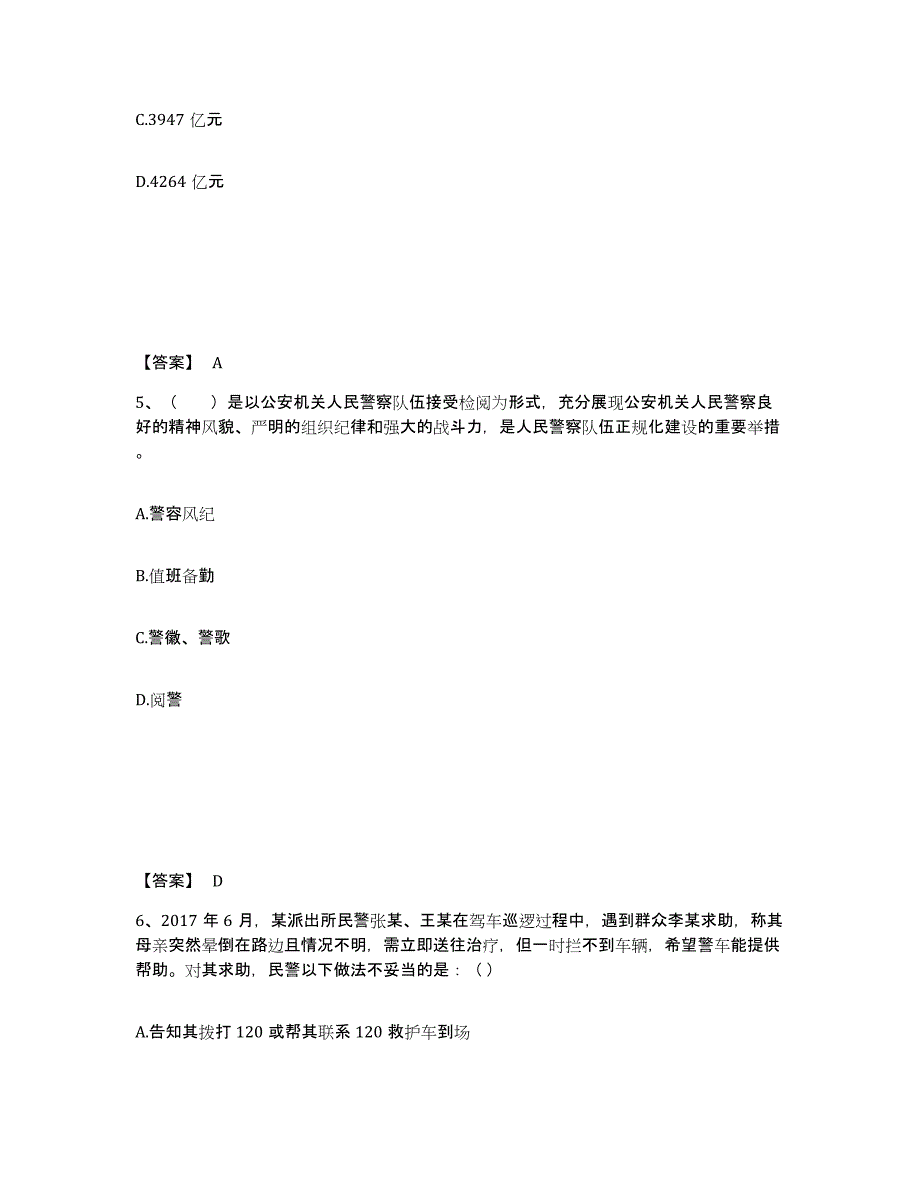 C.3947 亿元

D.4264 亿元

【答案】 A

5、（ ）是以公安机关人民警察队伍接受检阅为形式，充分展现公安机关人民警察良好的精神风貌、严明的组织纪律和强大的战斗力，是人民警察队伍正规化建设的重要举措。

A.警容风纪

B.值班备勤

C.警徽、警歌

D.阅警

【答案】 D

6、2017 年 6 月，某派出所民警张某、王某在驾车巡逻过程中，遇到群众李某求助，称其母亲突然晕倒在路边且情况不明，需立即送往治疗，但一时拦不到车辆，希望警车能提供帮助。对其求助，民警以下做法不妥当的是：（ ）

A.告知其拨打 120 或帮其联系 120 救护车到场